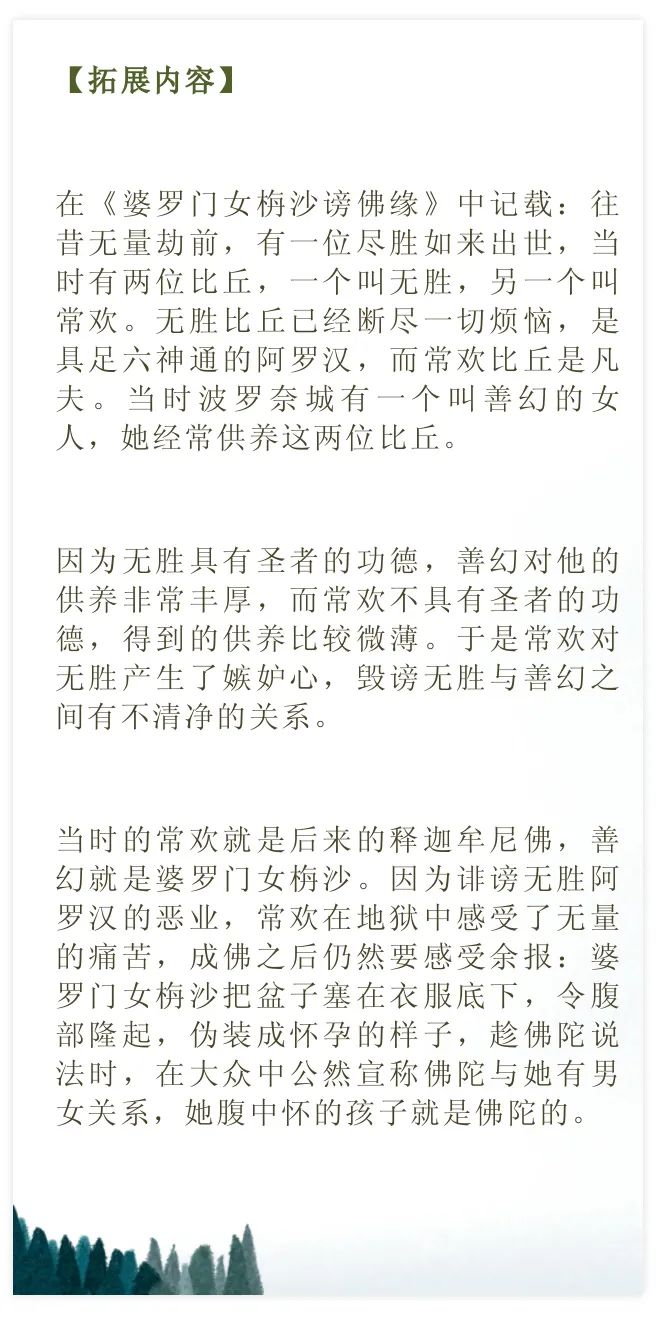 【拓展内容】

在《婆罗门女栴沙谤佛缘》中记载：往昔无量劫前，有一位尽胜如来出世，当时有两位比丘，一个叫无胜，另一个叫常欢。无胜比丘已经断尽一切烦恼，是具足六神通的阿罗汉，而常欢比丘是凡夫。当时波罗奈城有一个叫善幻的女人，她经常供养这两位比丘。

因为无胜具有圣者的功德，善幻对他的供养非常丰厚，而常欢不具有圣者的功德，得到的供养比较微薄。于是常欢对无胜产生了嫉妒心，毁谤无胜与善幻之间有不清净的关系。

当时的常欢就是后来的释迦牟尼佛，善幻就是婆罗门女栴沙。因为诽谤无胜阿罗汉的恶业，常欢在地狱中感受了无量的痛苦，成佛之后仍然要感受余报：婆罗门女栴沙把盆子塞在衣服底下，令腹部隆起，伪装成怀孕的样子，趁佛陀说法时，在大众中公然宣称佛陀与她有男女关系，她腹中怀的孩子就是佛陀的。